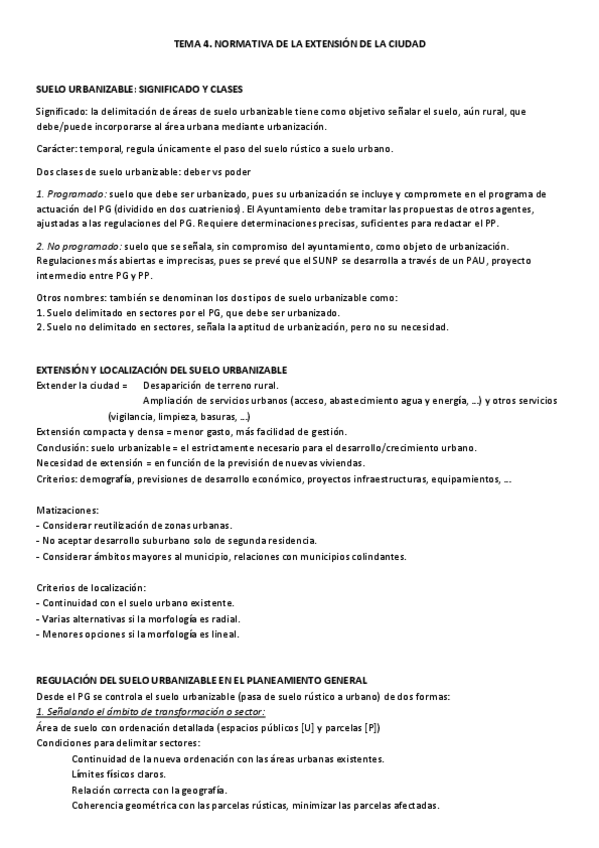 TEMA 4. NORMATIVA DE LA EXTENSIÓN DE LA CIUDAD

SUELO URBANIZABLE: SIGNIFICADO Y CLASES

Significado: la delimitación de áreas de suelo urbanizable tiene como objetivo señalar el suelo, aún rural, que debe/puede incorporarse al área urbana mediante urbanización.

Carácter: temporal, regula únicamente el paso del suelo rústico a suelo urbano.

Dos clases de suelo urbanizable: deber vs poder

1. Programado: suelo que debe ser urbanizado, pues su urbanización se incluye y compromete en el programa de actuación del PG (dividido en dos cuatrienios). El Ayuntamiento debe tramitar las propuestas de otros agentes, ajustadas a las regulaciones del PG. Requiere determinaciones precisas, suficientes para redactar el PP.

2. No programado: suelo que se señala, sin compromiso del ayuntamiento, como objeto de urbanización. Regulaciones más abiertas e imprecisas, pues se prevé que el SUNP se desarrolla a través de un PAU, proyecto intermedio entre PG y PP.

Otros nombres: también se denominan los dos tipos de suelo urbanizable como:
1. Suelo delimitado en sectores por el PG, que debe ser urbanizado.
2. Suelo no delimitado en sectores, señala la aptitud de urbanización, pero no su necesidad.

EXTENSIÓN Y LOCALIZACIÓN DEL SUELO URBANIZABLE
Extender la ciudad = Desaparición de terreno rural.
Ampliación de servicios urbanos (acceso, abastecimiento agua y energía, ...) y otros servicios (vigilancia, limpieza, basuras, ...)
Extensión compacta y densa = menor gasto, más facilidad de gestión.
Conclusión: suelo urbanizable = el estrictamente necesario para el desarrollo/crecimiento urbano.
Necesidad de extensión = en función de la previsión de nuevas viviendas.
Criterios: demografía, previsiones de desarrollo económico, proyectos infraestructuras, equipamientos, ...

Matizaciones:
- Considerar reutilización de zonas urbanas.
- No aceptar desarrollo suburbano solo de segunda residencia.
- Considerar ámbitos mayores al municipio, relaciones con municipios colindantes.

Criterios de localización:
- Continuidad con el suelo urbano existente.
- Varias alternativas si la morfología es radial.
- Menores opciones si la morfología es lineal.

REGULACIÓN DEL SUELO URBANIZABLE EN EL PLANEAMIENTO GENERAL
Desde el PG se controla el suelo urbanizable (pasa de suelo rústico a urbano) de dos formas:
1. Señalando el ámbito de transformación o sector:
Área de suelo con ordenación detallada (espacios públicos [U] y parcelas [P])
Condiciones para delimitar sectores:
Continuidad de la nueva ordenación con las áreas urbanas existentes.
Límites físicos claros.
Relación correcta con la geografía.
Coherencia geométrica con las parcelas rústicas, minimizar las parcelas afectadas.